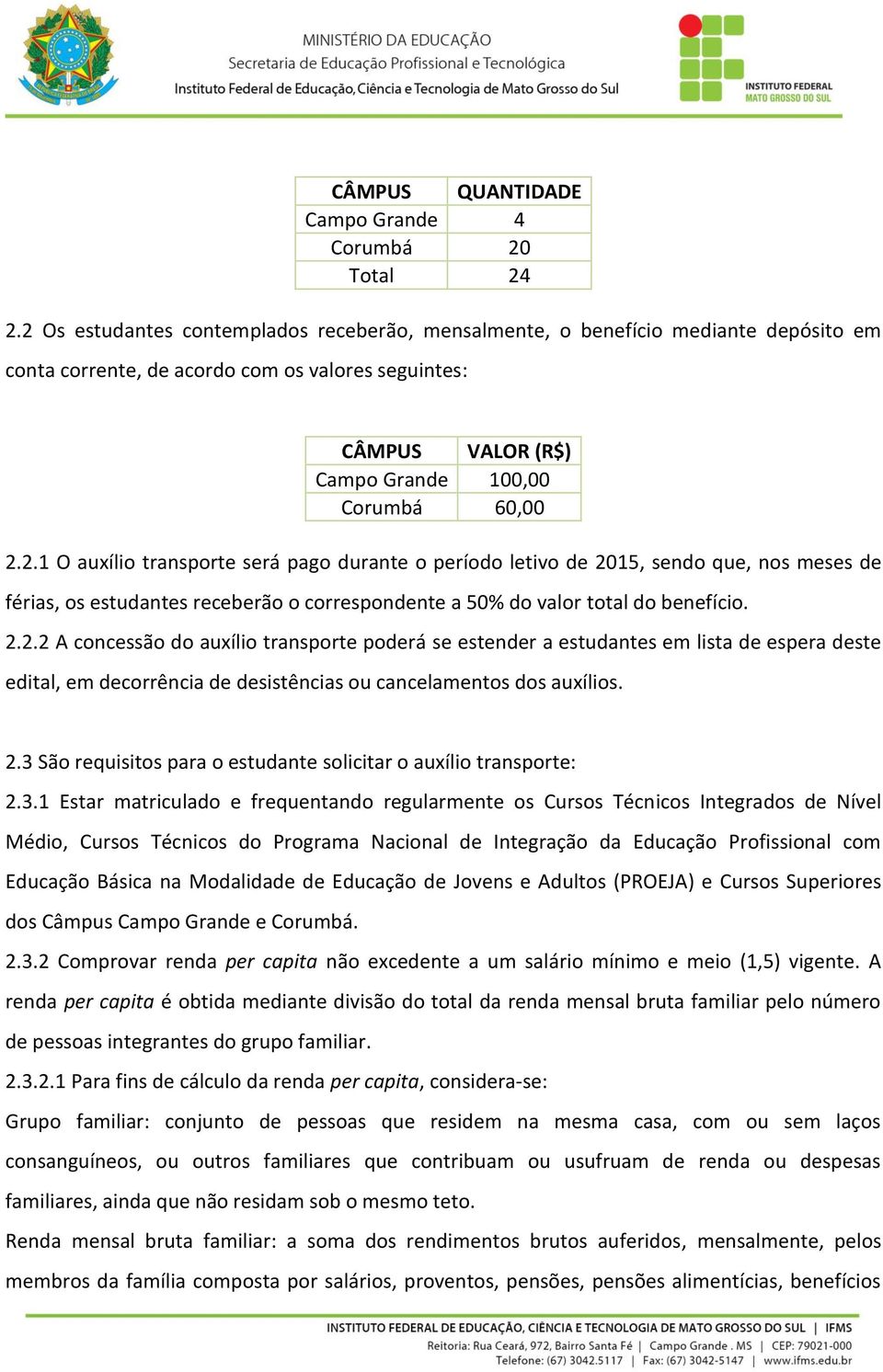 MINISTÉRIO DA EDUCAÇÃO
Secretaria de Educação Profissional e Tecnológica
Instituto Federal de Educação, Ciência e Tecnologia de Mato Grosso do Sul

INSTITUTO FEDERAL
MATO GROSSO DO SUL

| CÂMPUS | QUANTIDADE |
|---|---|
| Campo Grande | 4 |
| Corumbá | 20 |
| Total | 24 |

2.2 Os estudantes contemplados receberão, mensalmente, o benefício mediante depósito em conta corrente, de acordo com os valores seguintes:

| CÂMPUS | VALOR (R$) |
|---|---|
| Campo Grande | 100,00 |
| Corumbá | 60,00 |

2.2.1 O auxílio transporte será pago durante o período letivo de 2015, sendo que, nos meses de férias, os estudantes receberão o correspondente a 50% do valor total do benefício.
2.2.2 A concessão do auxílio transporte poderá se estender a estudantes em lista de espera deste edital, em decorrência de desistências ou cancelamentos dos auxílios.

2.3 São requisitos para o estudante solicitar o auxílio transporte:
2.3.1 Estar matriculado e frequentando regularmente os Cursos Técnicos Integrados de Nível Médio, Cursos Técnicos do Programa Nacional de Integração da Educação Profissional com Educação Básica na Modalidade de Educação de Jovens e Adultos (PROEJA) e Cursos Superiores dos Câmpus Campo Grande e Corumbá.
2.3.2 Comprovar renda per capita não excedente a um salário mínimo e meio (1,5) vigente. A renda per capita é obtida mediante divisão do total da renda mensal bruta familiar pelo número de pessoas integrantes do grupo familiar.
2.3.2.1 Para fins de cálculo da renda per capita, considera-se:
Grupo familiar: conjunto de pessoas que residem na mesma casa, com ou sem laços consanguíneos, ou outros familiares que contribuam ou usufruam de renda ou despesas familiares, ainda que não residam sob o mesmo teto.
Renda mensal bruta familiar: a soma dos rendimentos brutos auferidos, mensalmente, pelos membros da família composta por salários, proventos, pensões, pensões alimentícias, benefícios

INSTITUTO FEDERAL DE EDUCAÇÃO, CIÊNCIA E TECNOLOGIA DE MATO GROSSO DO SUL | IFMS
Reitoria: Rua Ceará, 972, Bairro Santa Fé | Campo Grande . MS | CEP: 79021-000
Telefone: (67) 3042.5117 | Fax: (67) 3042-5147 | www.ifms.edu.br